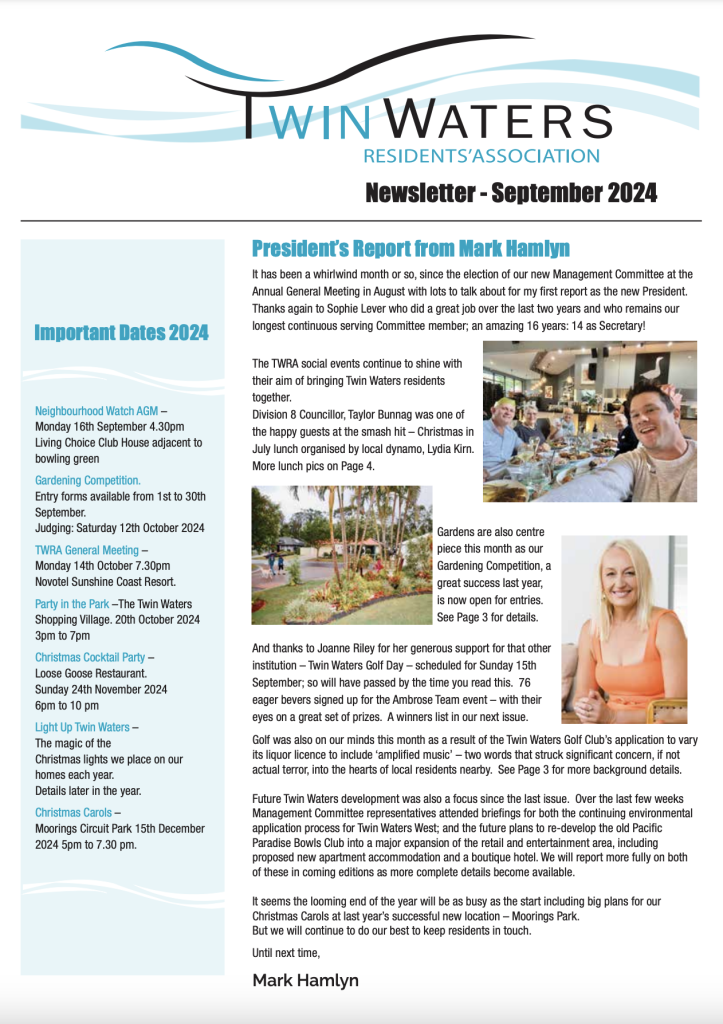 TWIN WATERS
RESIDENTS'ASSOCIATION

Newsletter - September 2024

Important Dates 2024

Neighbourhood Watch AGM – Monday 16th September 4.30pm Living Choice Club House adjacent to bowling green

Gardening Competition.
Entry forms available from 1st to 30th September.
Judging: Saturday 12th October 2024

TWRA General Meeting – Monday 14th October 7.30pm Novotel Sunshine Coast Resort.

Party in the Park –The Twin Waters Shopping Village. 20th October 2024 3pm to 7pm

Christmas Cocktail Party – Loose Goose Restaurant. Sunday 24th November 2024 6pm to 10 pm

Light Up Twin Waters – The magic of the Christmas lights we place on our homes each year. Details later in the year.

Christmas Carols – Moorings Circuit Park 15th December 2024 5pm to 7.30 pm.

President's Report from Mark Hamlyn

It has been a whirlwind month or so, since the election of our new Management Committee at the Annual General Meeting in August with lots to talk about for my first report as the new President. Thanks again to Sophie Lever who did a great job over the last two years and who remains our longest continuous serving Committee member; an amazing 16 years: 14 as Secretary!

The TWRA social events continue to shine with their aim of bringing Twin Waters residents together.
Division 8 Councillor, Taylor Bunnag was one of the happy guests at the smash hit – Christmas in July lunch organised by local dynamo, Lydia Kirn. More lunch pics on Page 4.

Gardens are also centre piece this month as our Gardening Competition, a great success last year, is now open for entries. See Page 3 for details.

And thanks to Joanne Riley for her generous support for that other institution – Twin Waters Golf Day – scheduled for Sunday 15th September; so will have passed by the time you read this. 76 eager bevers signed up for the Ambrose Team event – with their eyes on a great set of prizes. A winners list in our next issue.

Golf was also on our minds this month as a result of the Twin Waters Golf Club's application to vary its liquor licence to include 'amplified music' – two words that struck significant concern, if not actual terror, into the hearts of local residents nearby. See Page 3 for more background details.

Future Twin Waters development was also a focus since the last issue. Over the last few weeks Management Committee representatives attended briefings for both the continuing environmental application process for Twin Waters West; and the future plans to re-develop the old Pacific Paradise Bowls Club into a major expansion of the retail and entertainment area, including proposed new apartment accommodation and a boutique hotel. We will report more fully on both of these in coming editions as more complete details become available.

It seems the looming end of the year will be as busy as the start including big plans for our Christmas Carols at last year's successful new location – Moorings Park.
But we will continue to do our best to keep residents in touch.

Until next time,

Mark Hamlyn